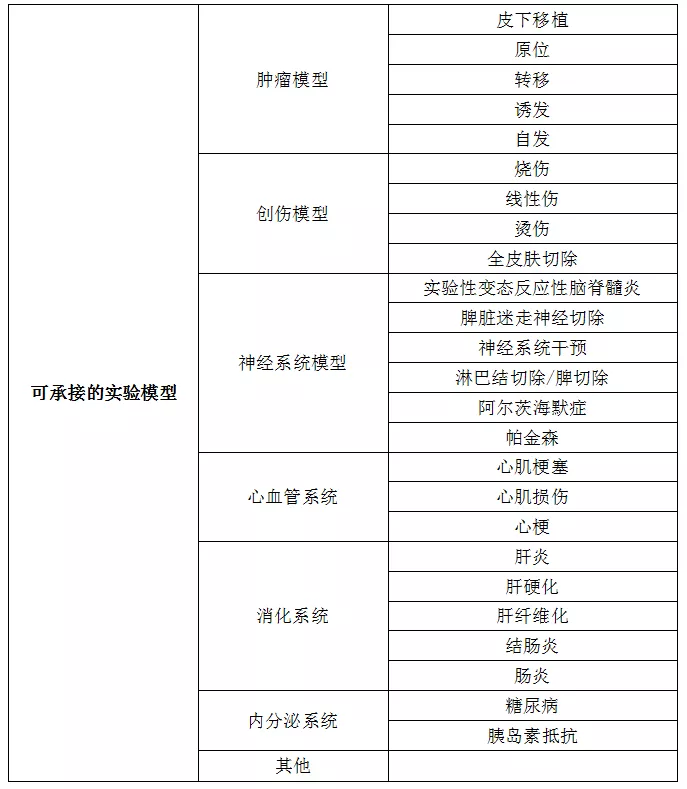 | 可承接的实验模型 | 肿瘤模型 | 皮下移植 |
|---|---|---|
| | | 原位 |
| | | 转移 |
| | | 诱发 |
| | | 自发 |
| | 创伤模型 | 烧伤 |
| | | 线性伤 |
| | | 烫伤 |
| | | 全皮肤切除 |
| | 神经系统模型 | 实验性变态反应性脑脊髓炎 |
| | | 脾脏迷走神经切除 |
| | | 神经系统干预 |
| | | 淋巴结切除/脾切除 |
| | | 阿尔茨海默症 |
| | | 帕金森 |
| | 心血管系统 | 心肌梗塞 |
| | | 心肌损伤 |
| | | 心梗 |
| | 消化系统 | 肝炎 |
| | | 肝硬化 |
| | | 肝纤维化 |
| | | 结肠炎 |
| | | 肠炎 |
| | 内分泌系统 | 糖尿病 |
| | | 胰岛素抵抗 |
| | 其他 | |